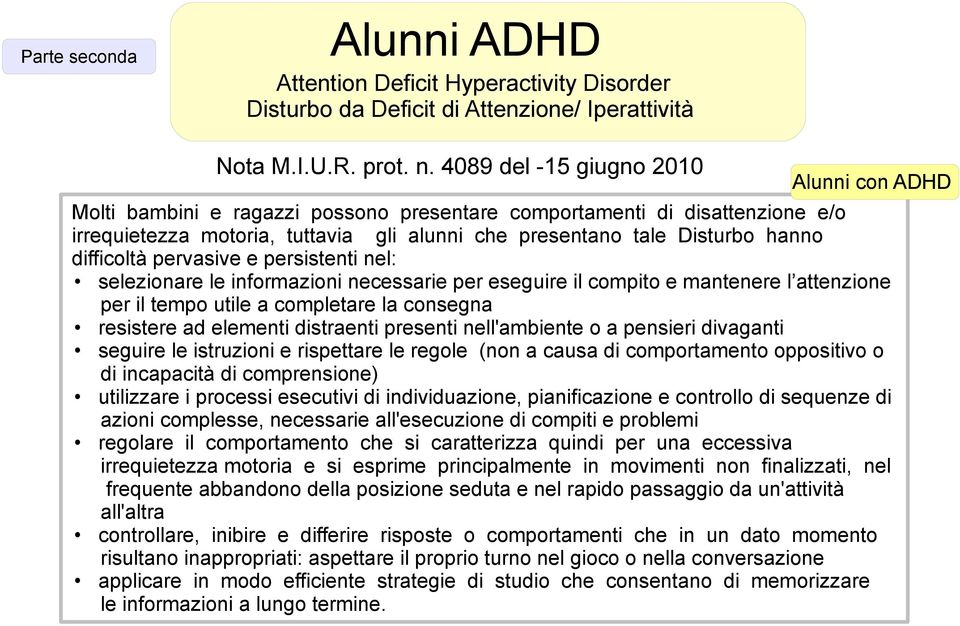 Parte seconda

Alunni ADHD

Attention Deficit Hyperactivity Disorder
Disturbo da Deficit di Attenzione/ Iperattività

Nota M.I.U.R. prot. n. 4089 del -15 giugno 2010

Alunni con ADHD

Molti bambini e ragazzi possono presentare comportamenti di disattenzione e/o irrequietezza motoria, tuttavia gli alunni che presentano tale Disturbo hanno difficoltà pervasive e persistenti nel:

• selezionare le informazioni necessarie per eseguire il compito e mantenere l'attenzione per il tempo utile a completare la consegna
• resistere ad elementi distraenti presenti nell'ambiente o a pensieri divaganti
• seguire le istruzioni e rispettare le regole (non a causa di comportamento oppositivo o di incapacità di comprensione)
• utilizzare i processi esecutivi di individuazione, pianificazione e controllo di sequenze di azioni complesse, necessarie all'esecuzione di compiti e problemi
• regolare il comportamento che si caratterizza quindi per una eccessiva irrequietezza motoria e si esprime principalmente in movimenti non finalizzati, nel frequente abbandono della posizione seduta e nel rapido passaggio da un'attività all'altra
• controllare, inibire e differire risposte o comportamenti che in un dato momento risultano inappropriati: aspettare il proprio turno nel gioco o nella conversazione
• applicare in modo efficiente strategie di studio che consentano di memorizzare le informazioni a lungo termine.